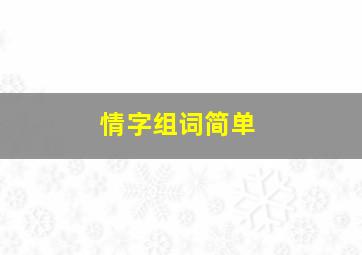 情字组词简单